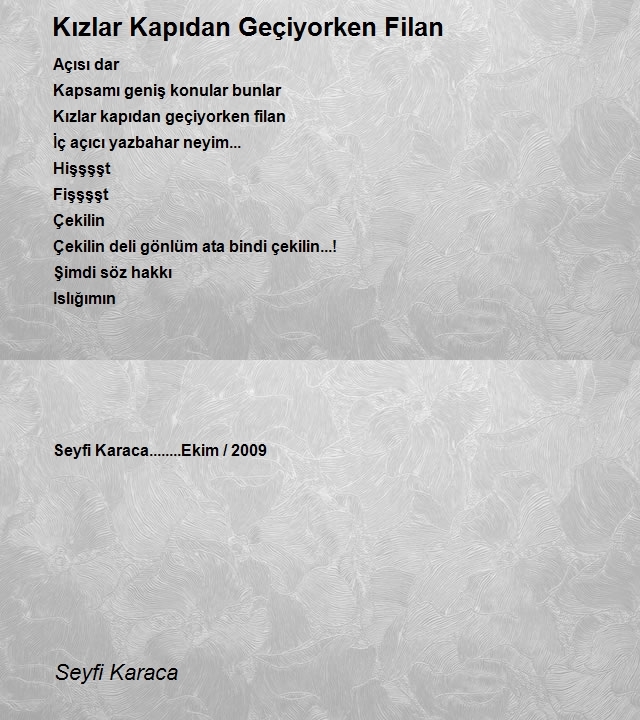 Kızlar Kapıdan Geçiyorken Filan

Açısı dar
Kapsamı geniş konular bunlar
Kızlar kapıdan geçiyorken filan
İç açıcı yazbahar neyim...
Hişşşşt
Fişşşşt
Çekilin
Çekilin deli gönlüm ata bindi çekilin...!
Şimdi söz hakkı
Islığımın

Seyfi Karaca........Ekim / 2009

Seyfi Karaca